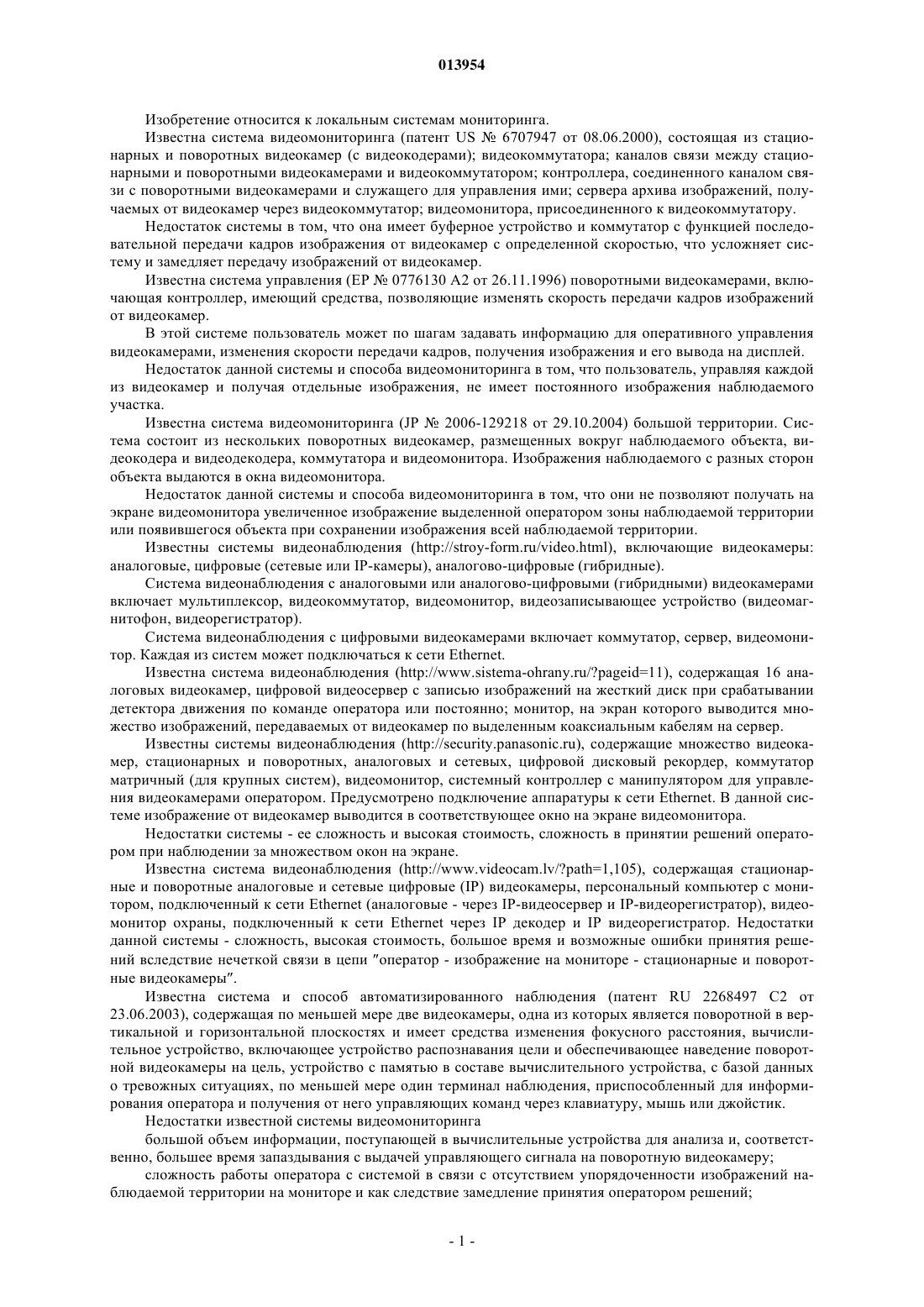 013954

Изобретение относится к локальным системам мониторинга.

Известна система видеомониторинга (патент US № 6707947 от 08.06.2000), состоящая из стационарных и поворотных видеокамер (с видеокодерами); видеокоммутатора; каналов связи между стационарными и поворотными видеокамерами и видеокоммутатором; контроллера, соединенного каналом связи с поворотными видеокамерами и служащего для управления ими; сервера архива изображений, получаемых от видеокамер через видеокоммутатор; видеомонитора, присоединенного к видеокоммутатору.

Недостаток системы в том, что она имеет буферное устройство и коммутатор с функцией последовательной передачи кадров изображения от видеокамер с определенной скоростью, что усложняет систему и замедляет передачу изображений от видеокамер.

Известна система управления (EP № 0776130 A2 от 26.11.1996) поворотными видеокамерами, включающая контроллер, имеющий средства, позволяющие изменять скорость передачи кадров изображений от видеокамер.

В этой системе пользователь может по шагам задавать информацию для оперативного управления видеокамерами, изменения скорости передачи кадров, получения изображения и его вывода на дисплей.

Недостаток данной системы и способа видеомониторинга в том, что пользователь, управляя каждой из видеокамер и получая отдельные изображения, не имеет постоянного изображения наблюдаемого участка.

Известна система видеомониторинга (JP № 2006-129218 от 29.10.2004) большой территории. Система состоит из нескольких поворотных видеокамер, размещенных вокруг наблюдаемого объекта, видеокодера и видеодекодера, коммутатора и видеомонитора. Изображения наблюдаемого с разных сторон объекта выдаются в окна видеомонитора.

Недостаток данной системы и способа видеомониторинга в том, что они не позволяют получать на экране видеомонитора увеличенное изображение выделенной оператором зоны наблюдаемой территории или появившегося объекта при сохранении изображения всей наблюдаемой территории.

Известны системы видеонаблюдения (http://stroy-form.ru/video.html), включающие видеокамеры: аналоговые, цифровые (сетевые или IP-камеры), аналогово-цифровые (гибридные).

Система видеонаблюдения с аналоговыми или аналогово-цифровыми (гибридными) видеокамерами включает мультиплексор, видеокоммутатор, видеомонитор, видеозаписывающее устройство (видеомагнитофон, видеорегистратор).

Система видеонаблюдения с цифровыми видеокамерами включает коммутатор, сервер, видеомонитор. Каждая из систем может подключаться к сети Ethernet.

Известна система видеонаблюдения (http://www.sistema-ohrany.ru/?pageid=11), содержащая 16 аналоговых видеокамер, цифровой видеосервер с записью изображений на жесткий диск при срабатывании детектора движения по команде оператора или постоянно; монитор, на экран которого выводится множество изображений, передаваемых от видеокамер по выделенным коаксиальным кабелям на сервер.

Известны системы видеонаблюдения (http://security.panasonic.ru), содержащие множество видеокамер, стационарных и поворотных, аналоговых и сетевых, цифровой дисковый рекордер, коммутатор матричный (для крупных систем), видеомонитор, системный контроллер с манипулятором для управления видеокамерами оператором. Предусмотрено подключение аппаратуры к сети Ethernet. В данной системе изображение от видеокамер выводится в соответствующее окно на экране видеомонитора.

Недостатки системы - ее сложность и высокая стоимость, сложность в принятии решений оператором при наблюдении за множеством окон на экране.

Известна система видеонаблюдения (http://www.videocam.lv/?path=1,105), содержащая стационарные и поворотные аналоговые и сетевые цифровые (IP) видеокамеры, персональный компьютер с монитором, подключенный к сети Ethernet (аналоговые - через IP-видеосервер и IP-видеорегистратор), видеомонитор охраны, подключенный к сети Ethernet через IP декодер и IP видеорегистратор. Недостатки данной системы - сложность, высокая стоимость, большое время и возможные ошибки принятия решений вследствие нечеткой связи в цепи "оператор - изображение на мониторе - стационарные и поворотные видеокамеры".

Известна система и способ автоматизированного наблюдения (патент RU 2268497 C2 от 23.06.2003), содержащая по меньшей мере две видеокамеры, одна из которых является поворотной в вертикальной и горизонтальной плоскостях и имеет средства изменения фокусного расстояния, вычислительное устройство, включающее устройство распознавания цели и обеспечивающее наведение поворотной видеокамеры на цель, устройство с памятью в составе вычислительного устройства, с базой данных о тревожных ситуациях, по меньшей мере один терминал наблюдения, приспособленный для информирования оператора и получения от него управляющих команд через клавиатуру, мышь или джойстик.

Недостатки известной системы видеомониторинга

большой объем информации, поступающей в вычислительные устройства для анализа и, соответственно, большее время запаздывания с выдачей управляющего сигнала на поворотную видеокамеру;

сложность работы оператора с системой в связи с отсутствием упорядоченности изображений наблюдаемой территории на мониторе и как следствие замедление принятия оператором решений;

- 1 -